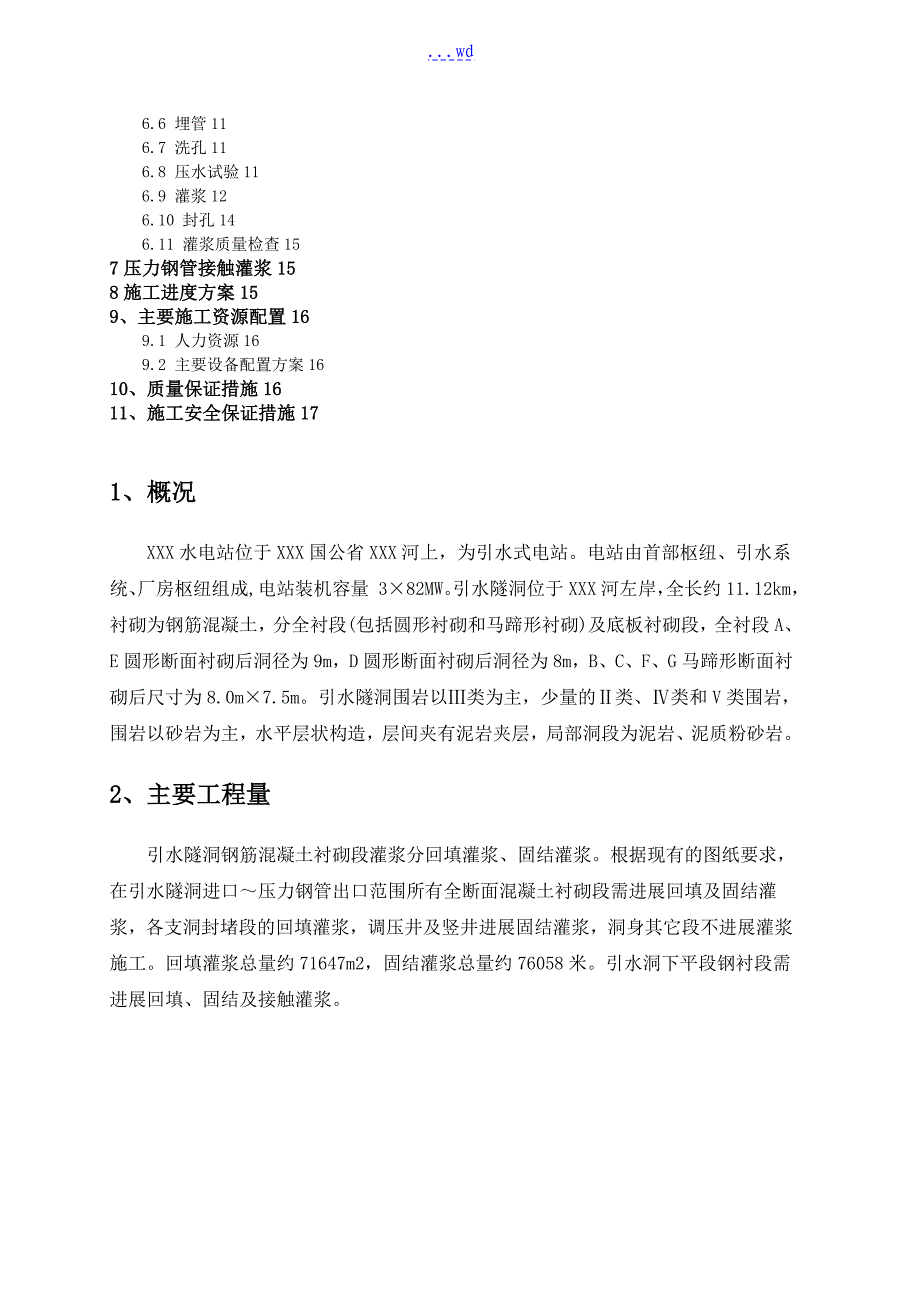 ...wd

6.6 埋管 11
6.7 洗孔 11
6.8 压水试验 11
6.9 灌浆 12
6.10 封孔 14
6.11 灌浆质量检查 15
7 压力钢管接触灌浆 15
8 施工进度方案 15
9、主要施工资源配置 16
9.1 人力资源 16
9.2 主要设备配置方案 16
10、质量保证措施 16
11、施工安全保证措施 17

1、概况

XXX 水电站位于 XXX 国公省 XXX 河上，为引水式电站。电站由首部枢纽、引水系统、厂房枢纽组成，电站装机容量 3×82MW。引水隧洞位于 XXX 河左岸，全长约 11.12km，衬砌为钢筋混凝土，分全衬段（包括圆形衬砌和马蹄形衬砌）及底板衬砌段，全衬段 A、E 圆形断面衬砌后洞径为 9m，D 圆形断面衬砌后洞径为 8m，B、C、F、G 马蹄形断面衬砌后尺寸为 8.0m×7.5m。引水隧洞围岩以III类为主，少量的II类、IV类和V类围岩，围岩以砂岩为主，水平层状构造，层间夹有泥岩夹层，局部洞段为泥岩、泥质粉砂岩。

2、主要工程量

引水隧洞钢筋混凝土衬砌段灌浆分回填灌浆、固结灌浆。根据现有的图纸要求，在引水隧洞进口～压力钢管出口范围所有全断面混凝土衬砌段需进展回填及固结灌浆，各支洞封堵段的回填灌浆，调压井及竖井进展固结灌浆，洞身其它段不进展灌浆施工。回填灌浆总量约 71647m2，固结灌浆总量约 76058 米。引水洞下平段钢衬段需进展回填、固结及接触灌浆。